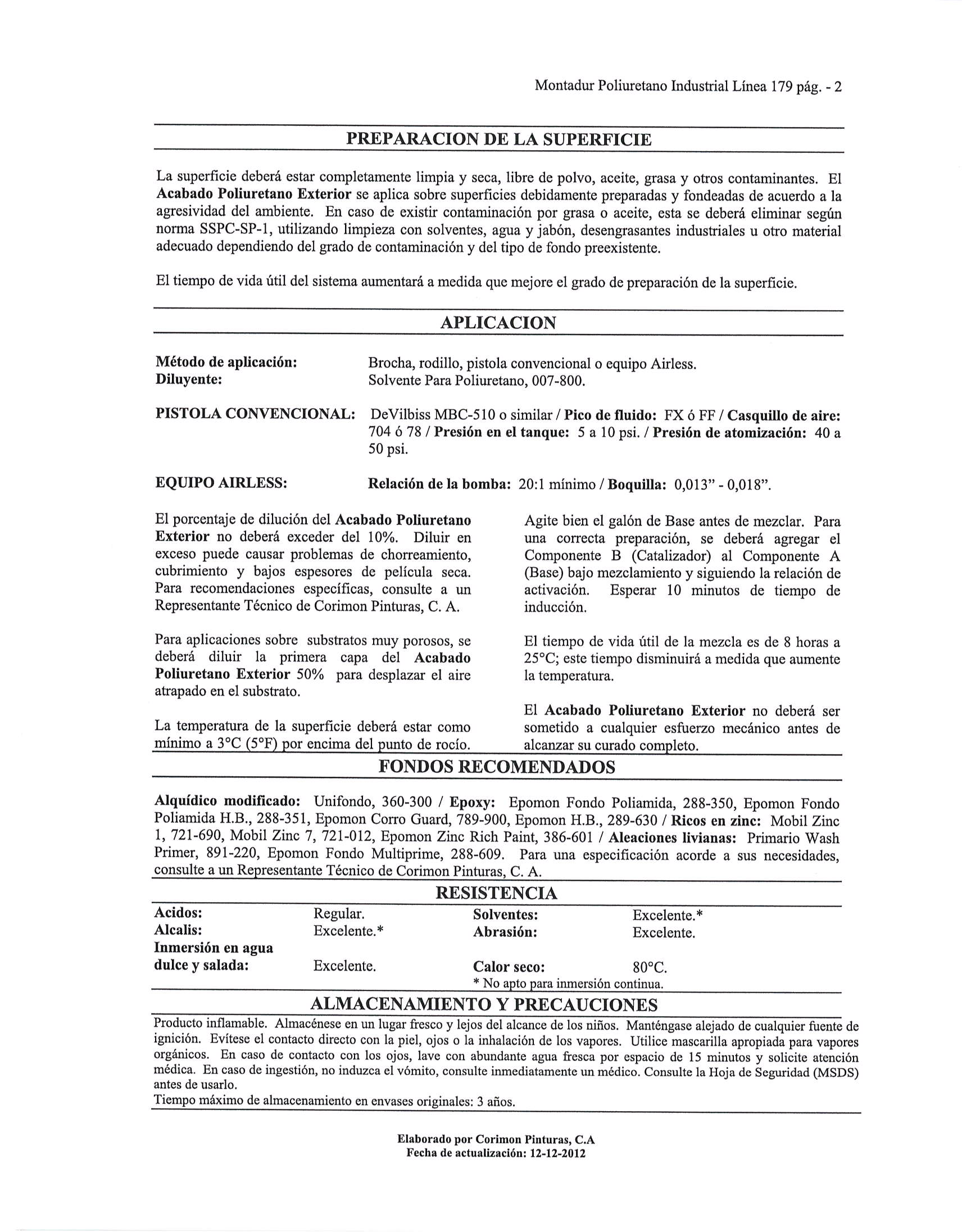 Montadur Poliuretano Industrial Línea 179 pág. - 2

PREPARACION DE LA SUPERFICIE

La superficie deberá estar completamente limpia y seca, libre de polvo, aceite, grasa y otros contaminantes. El Acabado Poliuretano Exterior se aplica sobre superficies debidamente preparadas y fondeadas de acuerdo a la agresividad del ambiente. En caso de existir contaminación por grasa o aceite, esta se deberá eliminar según norma SSPC-SP-1, utilizando limpieza con solventes, agua y jabón, desengrasantes industriales u otro material adecuado dependiendo del grado de contaminación y del tipo de fondo preexistente.

El tiempo de vida útil del sistema aumentará a medida que mejore el grado de preparación de la superficie.

APLICACION

Método de aplicación: Brocha, rodillo, pistola convencional o equipo Airless.
Diluyente: Solvente Para Poliuretano, 007-800.

PISTOLA CONVENCIONAL: DeVilbiss MBC-510 o similar / Pico de fluido: FX ó FF / Casquillo de aire: 704 ó 78 / Presión en el tanque: 5 a 10 psi. / Presión de atomización: 40 a 50 psi.

EQUIPO AIRLESS: Relación de la bomba: 20:1 mínimo / Boquilla: 0,013" - 0,018".

El porcentaje de dilución del Acabado Poliuretano Exterior no deberá exceder del 10%. Diluir en exceso puede causar problemas de chorreamiento, cubrimiento y bajos espesores de película seca. Para recomendaciones específicas, consulte a un Representante Técnico de Corimon Pinturas, C. A.

Para aplicaciones sobre substratos muy porosos, se deberá diluir la primera capa del Acabado Poliuretano Exterior 50% para desplazar el aire atrapado en el substrato.

La temperatura de la superficie deberá estar como mínimo a 3°C (5°F) por encima del punto de rocío.

Agite bien el galón de Base antes de mezclar. Para una correcta preparación, se deberá agregar el Componente B (Catalizador) al Componente A (Base) bajo mezclamiento y siguiendo la relación de activación. Esperar 10 minutos de tiempo de inducción.

El tiempo de vida útil de la mezcla es de 8 horas a 25°C; este tiempo disminuirá a medida que aumente la temperatura.

El Acabado Poliuretano Exterior no deberá ser sometido a cualquier esfuerzo mecánico antes de alcanzar su curado completo.

FONDOS RECOMENDADOS

Alquídico modificado: Unifondo, 360-300 / Epoxy: Epomon Fondo Poliamida, 288-350, Epomon Fondo Poliamida H.B., 288-351, Epomon Corro Guard, 789-900, Epomon H.B., 289-630 / Ricos en zinc: Mobil Zinc 1, 721-690, Mobil Zinc 7, 721-012, Epomon Zinc Rich Paint, 386-601 / Aleaciones livianas: Primario Wash Primer, 891-220, Epomon Fondo Multiprime, 288-609. Para una especificación acorde a sus necesidades, consulte a un Representante Técnico de Corimon Pinturas, C. A.

RESISTENCIA

| Acidos: | Regular. | Solventes: | Excelente.* |
|---|---|---|---|
| Alcalis: | Excelente.* | Abrasión: | Excelente. |
| Inmersión en agua dulce y salada: | Excelente. | Calor seco: | 80°C. |

* No apto para inmersión continua.

ALMACENAMIENTO Y PRECAUCIONES

Producto inflamable. Almacénese en un lugar fresco y lejos del alcance de los niños. Manténgase alejado de cualquier fuente de ignición. Evítese el contacto directo con la piel, ojos o la inhalación de los vapores. Utilice mascarilla apropiada para vapores orgánicos. En caso de contacto con los ojos, lave con abundante agua fresca por espacio de 15 minutos y solicite atención médica. En caso de ingestión, no induzca el vómito, consulte inmediatamente un médico. Consulte la Hoja de Seguridad (MSDS) antes de usarlo.
Tiempo máximo de almacenamiento en envases originales: 3 años.

Elaborado por Corimon Pinturas, C.A
Fecha de actualización: 12-12-2012